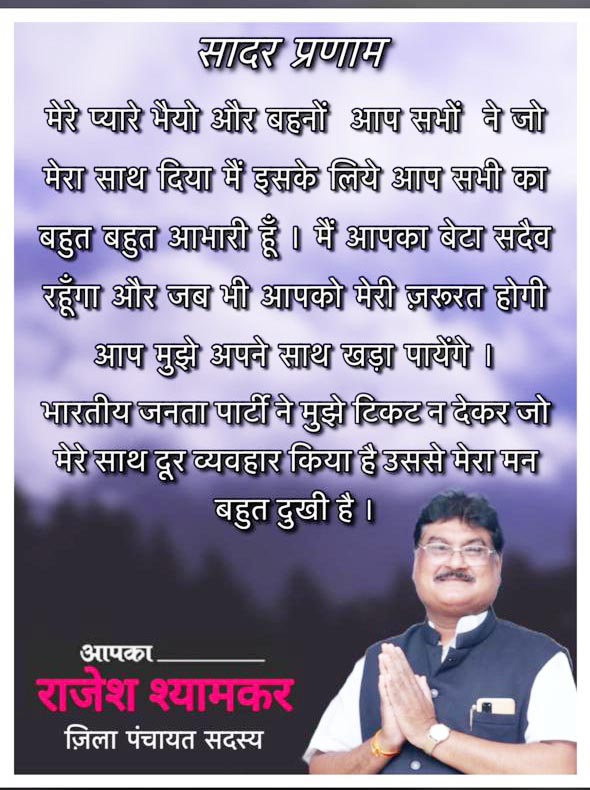 सादर प्रणाम

मेरे प्यारे भैयो और बहनों आप सभों ने जो मेरा साथ दिया मैं इसके लिये आप सभी का बहुत बहुत आभारी हूँ । मैं आपका बेटा सदैव रहूँगा और जब भी आपको मेरी ज़रूरत होगी आप मुझे अपने साथ खड़ा पायेंगे ।

भारतीय जनता पार्टी ने मुझे टिकट न देकर जो मेरे साथ दूर व्यवहार किया है उससे मेरा मन बहुत दुखी है ।

आपका

राजेश श्यामकर

ज़िला पंचायत सदस्य